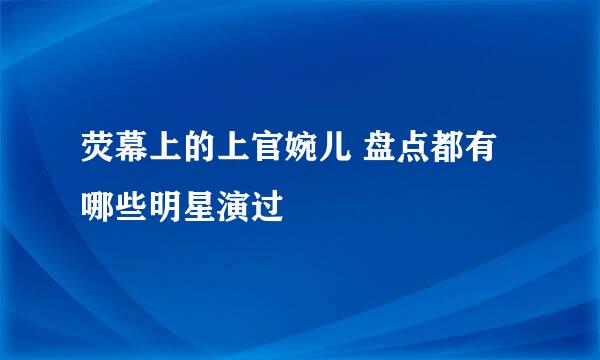 荧幕上的上官婉儿 盘点都有哪些明星演过